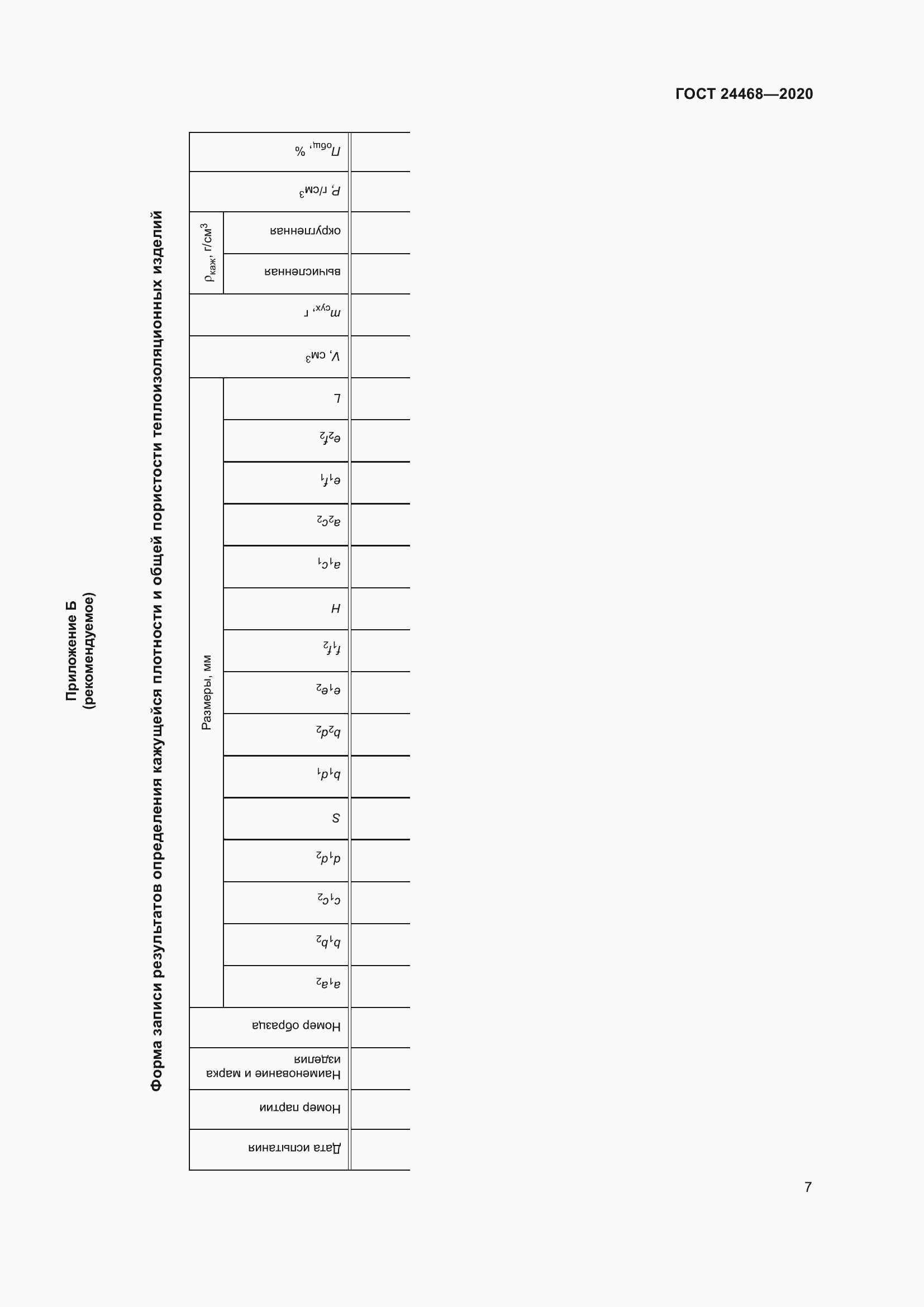 ГОСТ 24468—2020

Приложение Б
(рекомендуемое)

Форма записи результатов определения кажущейся плотности и общей пористости теплоизоляционных изделий

| Дата испытания | Номер партии | Наименование и марка изделия | Номер образца | Размеры, мм | | | | | | | | | | | | | | | $V$, см$^3$ | $m_{сух}$, г | $\rho_{каж}$, г/см$^3$ | | $P$, г/см$^3$ | $П_{общ}$, % |
|---|---|---|---|---|---|---|---|---|---|---|---|---|---|---|---|---|---|---|---|---|---|---|---|---|
| | | | | $a_1a_2$ | $b_1b_2$ | $c_1c_2$ | $d_1d_2$ | $S$ | $b_1d_1$ | $b_2d_2$ | $e_1e_2$ | $f_1f_2$ | $H$ | $a_1c_1$ | $a_2c_2$ | $e_1f_1$ | $e_2f_2$ | $L$ | | | вычисленная | округленная | | |
| | | | | | | | | | | | | | | | | | | | | | | | | |

7